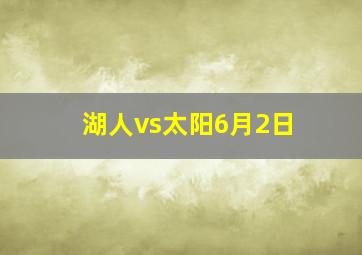 湖人vs太阳6月2日